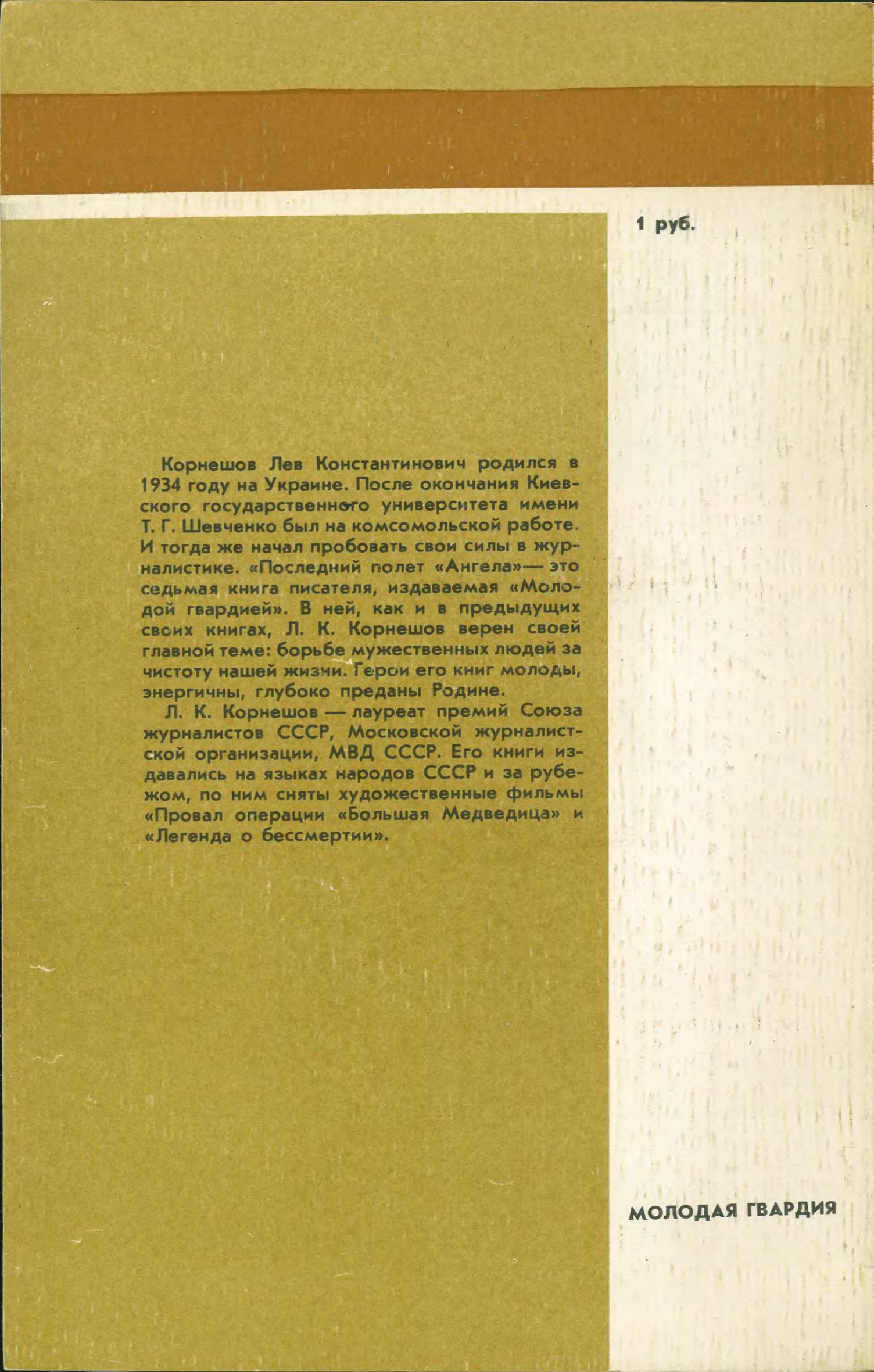 1 руб.

Корнешов Лев Константинович родился в 1934 году на Украине. После окончания Киевского государственного университета имени Т. Г. Шевченко был на комсомольской работе. И тогда же начал пробовать свои силы в журналистике. «Последний полет «Ангела»— это седьмая книга писателя, издаваемая «Молодой гвардией». В ней, как и в предыдущих своих книгах, Л. К. Корнешов верен своей главной теме: борьбе мужественных людей за чистоту нашей жизни. Герои его книг молоды, энергичны, глубоко преданы Родине.

Л. К. Корнешов — лауреат премий Союза журналистов СССР, Московской журналистской организации, МВД СССР. Его книги издавались на языках народов СССР и за рубежом, по ним сняты художественные фильмы «Провал операции «Большая Медведица» и «Легенда о бессмертии».

МОЛОДАЯ ГВАРДИЯ